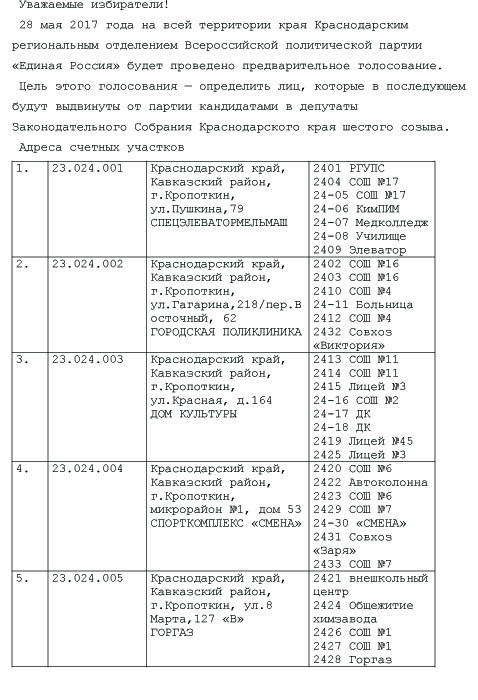 Уважаемые избиратели!

28 мая 2017 года на всей территории края Краснодарским региональным отделением Всероссийской политической партии «Единая Россия» будет проведено предварительное голосование.

Цель этого голосования — определить лиц, которые в последующем будут выдвинуты от партии кандидатами в депутаты Законодательного Собрания Краснодарского края шестого созыва.

Адреса счетных участков

| 1. | 23.024.001 | Краснодарский край, Кавказский район, г.Кропоткин, ул.Пушкина,79 СПЕЦЭЛЕВАТОРМЕЛЬМАШ | 2401 РГУПС 2404 СОШ №17 24-05 СОШ №17 24-06 КимПИМ 24-07 Медколледж 24-08 Училище 2409 Элеватор |
|---|---|---|---|
| 2. | 23.024.002 | Краснодарский край, Кавказский район, г.Кропоткин, ул.Гагарина,218/пер.Восточный, 62 ГОРОДСКАЯ ПОЛИКЛИНИКА | 2402 СОШ №16 2403 СОШ №16 2410 СОШ №4 24-11 Больница 2412 СОШ №4 2432 Совхоз «Виктория» |
| 3. | 23.024.003 | Краснодарский край, Кавказский район, г.Кропоткин, ул.Красная, д.164 ДОМ КУЛЬТУРЫ | 2413 СОШ №11 2414 СОШ №11 2415 Лицей №3 24-16 СОШ №2 24-17 ДК 24-18 ДК 2419 Лицей №45 2425 Лицей №3 |
| 4. | 23.024.004 | Краснодарский край, Кавказский район, г.Кропоткин, микрорайон №1, дом 53 СПОРТКОМПЛЕКС «СМЕНА» | 2420 СОШ №6 2422 Автоколонна 2423 СОШ №6 2429 СОШ №7 24-30 «СМЕНА» 2431 Совхоз «Заря» 2433 СОШ №7 |
| 5. | 23.024.005 | Краснодарский край, Кавказский район, г.Кропоткин, ул.8 Марта,127 «В» ГОРГАЗ | 2421 внешкольный центр 2424 Общежитие химзавода 2426 СОШ №1 2427 СОШ №1 2428 Горгаз |